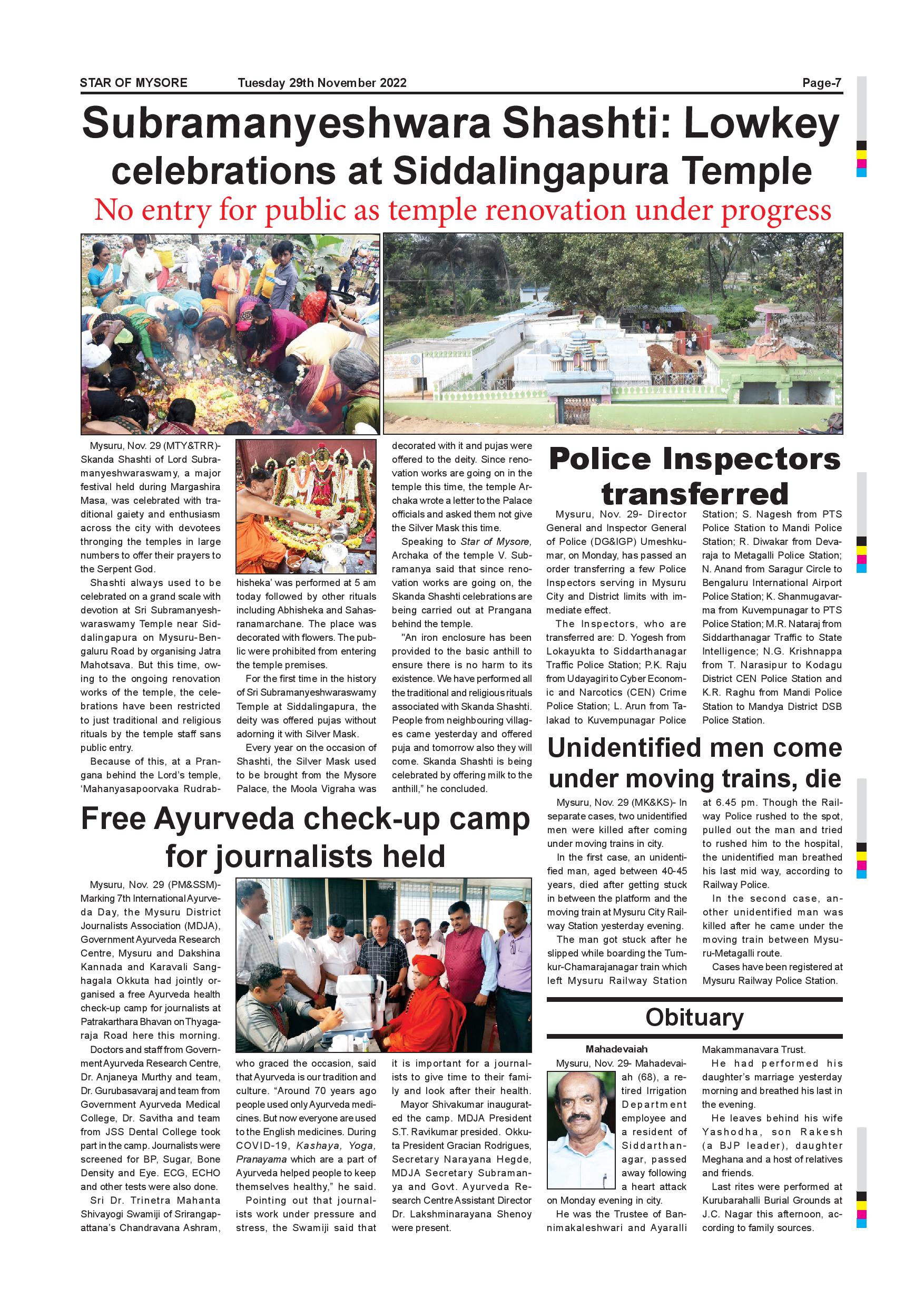 STAR OF MYSORE Tuesday 29th November 2022 Page-7

Subramanyeshwara Shashti: Lowkey celebrations at Siddalingapura Temple

No entry for public as temple renovation under progress

Mysuru, Nov. 29 (MTY&TRR)- Skanda Shashti of Lord Subramanyeshwaraswamy, a major festival held during Margashira Masa, was celebrated with traditional gaiety and enthusiasm across the city with devotees thronging the temples in large numbers to offer their prayers to the Serpent God.

Shashti always used to be celebrated on a grand scale with devotion at Sri Subramanyeshwaraswamy Temple near Siddalingapura on Mysuru-Bengaluru Road by organising Jatra Mahotsava. But this time, owing to the ongoing renovation works of the temple, the celebrations have been restricted to just traditional and religious rituals by the temple staff sans public entry.

Because of this, at a Prangana behind the Lord's temple, 'Mahanyasapoorvaka Rudrabhisheka' was performed at 5 am today followed by other rituals including Abhisheka and Sahasranamarchane. The place was decorated with flowers. The public were prohibited from entering the temple premises.

For the first time in the history of Sri Subramanyeshwaraswamy Temple at Siddalingapura, the deity was offered pujas without adorning it with Silver Mask.

Every year on the occasion of Shashti, the Silver Mask used to be brought from the Mysore Palace, the Moola Vigraha was decorated with it and pujas were offered to the deity. Since renovation works are going on in the temple this time, the temple Archaka wrote a letter to the Palace officials and asked them not give the Silver Mask this time.

Speaking to Star of Mysore, Archaka of the temple V. Subramanya said that since renovation works are going on, the Skanda Shashti celebrations are being carried out at Prangana behind the temple.

"An iron enclosure has been provided to the basic anthill to ensure there is no harm to its existence. We have performed all the traditional and religious rituals associated with Skanda Shashti. People from neighbouring villages came yesterday and offered puja and tomorrow also they will come. Skanda Shashti is being celebrated by offering milk to the anthill," he concluded.

Police Inspectors transferred

Mysuru, Nov. 29- Director General and Inspector General of Police (DG&IGP) Umeshkumar, on Monday, has passed an order transferring a few Police Inspectors serving in Mysuru City and District limits with immediate effect.

The Inspectors, who are transferred are: D. Yogesh from Lokayukta to Siddarthanagar Traffic Police Station; P.K. Raju from Udayagiri to Cyber Economic and Narcotics (CEN) Crime Police Station; L. Arun from Talakad to Kuvempunagar Police Station; S. Nagesh from PTS Police Station to Mandi Police Station; R. Diwakar from Devaraja to Metagalli Police Station; N. Anand from Saragur Circle to Bengaluru International Airport Police Station; K. Shanmugavarma from Kuvempunagar to PTS Police Station; M.R. Nataraj from Siddarthanagar Traffic to State Intelligence; N.G. Krishnappa from T. Narasipur to Kodagu District CEN Police Station and K.R. Raghu from Mandi Police Station to Mandya District DSB Police Station.

Unidentified men come under moving trains, die

Mysuru, Nov. 29 (MK&KS)- In separate cases, two unidentified men were killed after coming under moving trains in city.

In the first case, an unidentified man, aged between 40-45 years, died after getting stuck in between the platform and the moving train at Mysuru City Railway Station yesterday evening.

The man got stuck after he slipped while boarding the Tumkur-Chamarajanagar train which left Mysuru Railway Station at 6.45 pm. Though the Railway Police rushed to the spot, pulled out the man and tried to rushed him to the hospital, the unidentified man breathed his last mid way, according to Railway Police.

In the second case, another unidentified man was killed after he came under the moving train between Mysuru-Metagalli route.

Cases have been registered at Mysuru Railway Police Station.

Free Ayurveda check-up camp for journalists held

Mysuru, Nov. 29 (PM&SSM)- Marking 7th International Ayurveda Day, the Mysuru District Journalists Association (MDJA), Government Ayurveda Research Centre, Mysuru and Dakshina Kannada and Karavali Sanghagala Okkuta had jointly organised a free Ayurveda health check-up camp for journalists at Patrakarthara Bhavan on Thyagaraja Road here this morning.

Doctors and staff from Government Ayurveda Research Centre, Dr. Anjaneya Murthy and team, Dr. Gurubasavaraj and team from Government Ayurveda Medical College, Dr. Savitha and team from JSS Dental College took part in the camp. Journalists were screened for BP, Sugar, Bone Density and Eye. ECG, ECHO and other tests were also done.

Sri Dr. Trinetra Mahanta Shivayogi Swamiji of Srirangapattana's Chandravana Ashram, who graced the occasion, said that Ayurveda is our tradition and culture. "Around 70 years ago people used only Ayurveda medicines. But now everyone are used to the English medicines. During COVID-19, Kashaya, Yoga, Pranayama which are a part of Ayurveda helped people to keep themselves healthy," he said.

Pointing out that journalists work under pressure and stress, the Swamiji said that it is important for a journalists to give time to their family and look after their health.

Mayor Shivakumar inaugurated the camp. MDJA President S.T. Ravikumar presided. Okkuta President Gracian Rodrigues, Secretary Narayana Hegde, MDJA Secretary Subramanya and Govt. Ayurveda Research Centre Assistant Director Dr. Lakshminarayana Shenoy were present.

Obituary

Mahadevaiah

Mysuru, Nov. 29- Mahadevaiah (68), a retired Irrigation Department employee and a resident of Siddarthanagar, passed away following a heart attack on Monday evening in city.

He was the Trustee of Bannimakaleshwari and Ayaralli Makammanavara Trust.

He had performed his daughter's marriage yesterday morning and breathed his last in the evening.

He leaves behind his wife Yashodha, son Rakesh (a BJP leader), daughter Meghana and a host of relatives and friends.

Last rites were performed at Kurubarahalli Burial Grounds at J.C. Nagar this afternoon, according to family sources.